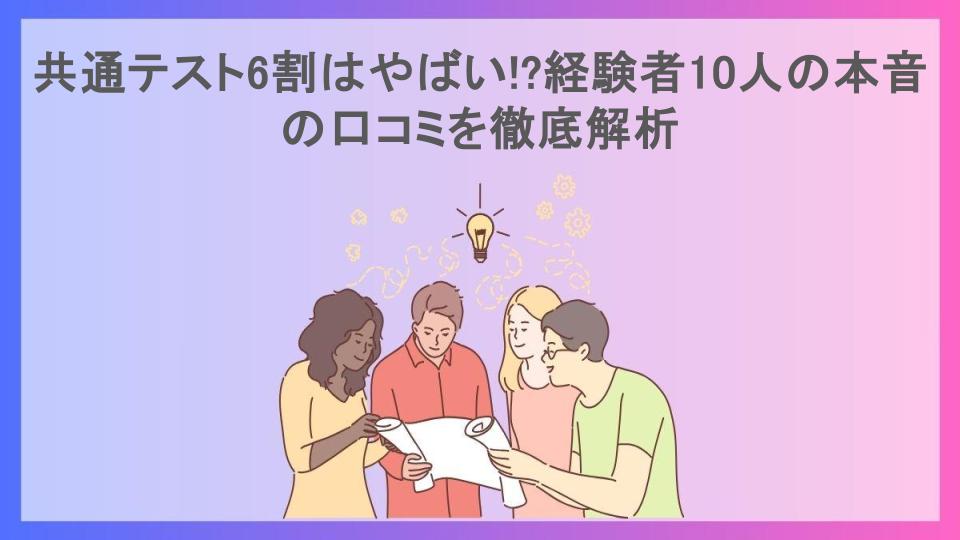 共通テスト6割はやばい!?経験者10人の本音の口コミを徹底解析